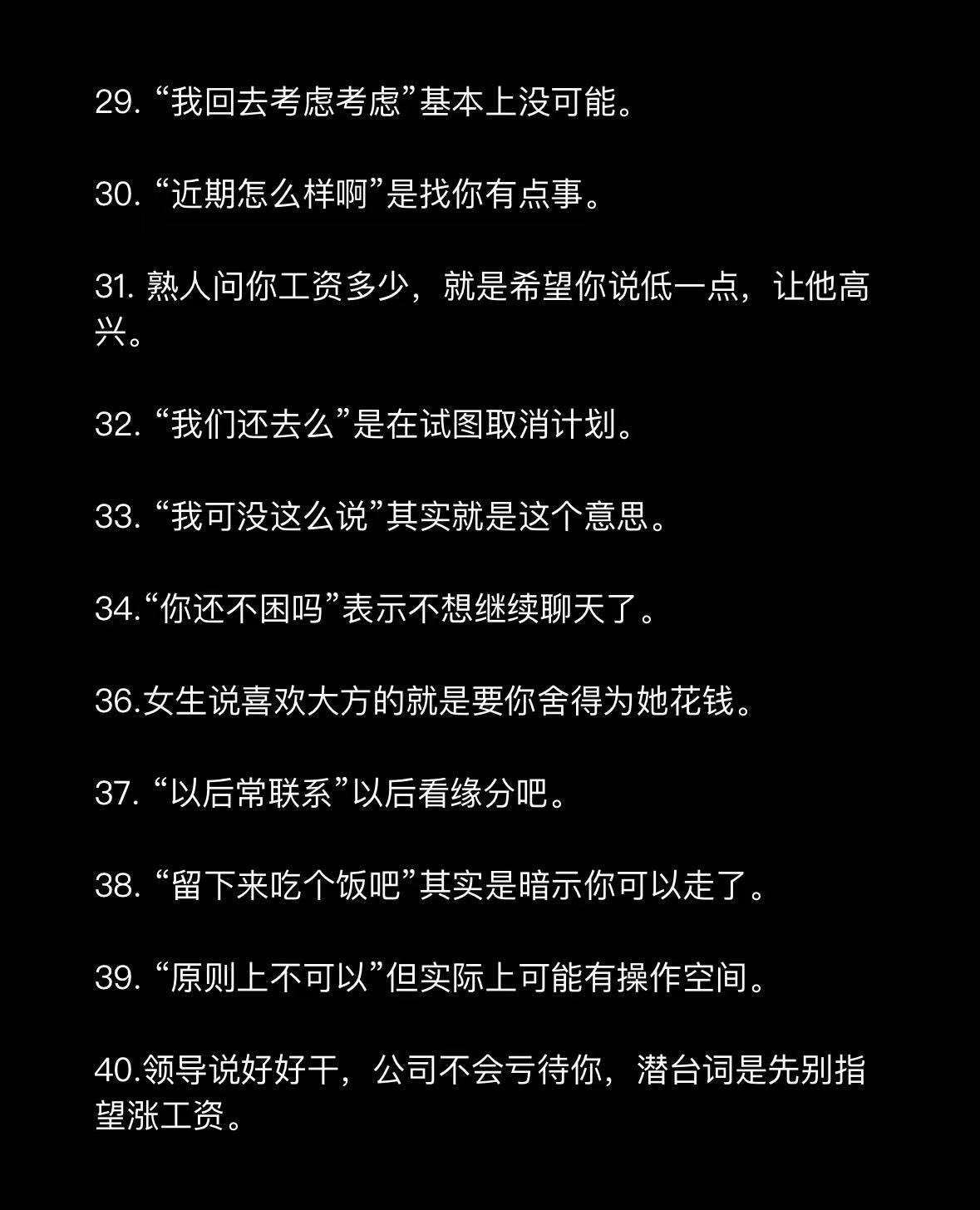 29. “我回去考虑考虑”基本上没可能。

30. “近期怎么样啊”是找你有点事。

31. 熟人问你工资多少，就是希望你说低一点，让他高兴。

32. “我们还去么”是在试图取消计划。

33. “我可没这么说”其实就是这个意思。

34.“你还不困吗”表示不想继续聊天了。

36.女生说喜欢大方的就是要你舍得为她花钱。

37. “以后常联系”以后看缘分吧。

38. “留下来吃个饭吧”其实是暗示你可以走了。

39. “原则上不可以”但实际上可能有操作空间。

40.领导说好好干，公司不会亏待你，潜台词是先别指望涨工资。